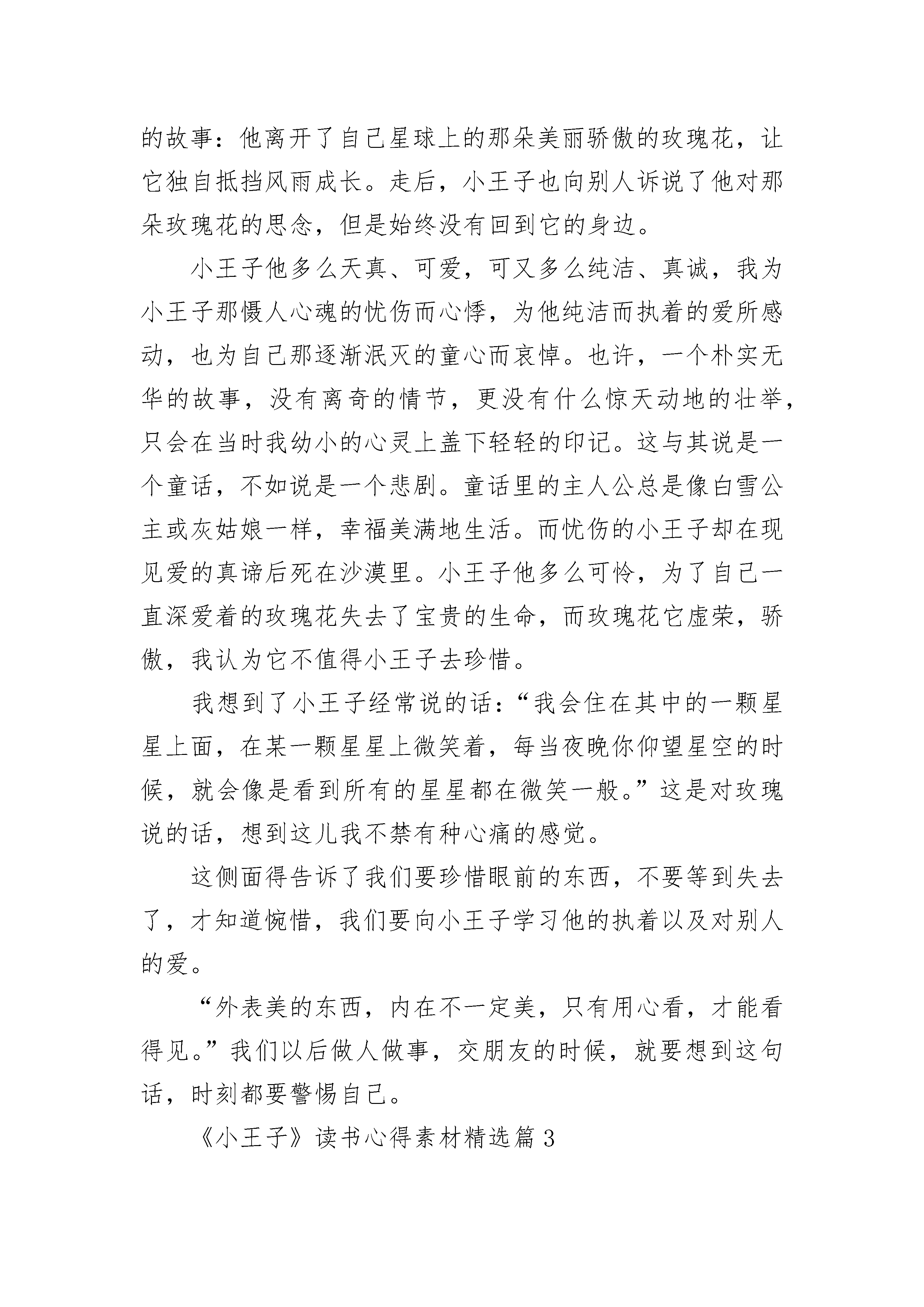 的故事：他离开了自己星球上的那朵美丽骄傲的玫瑰花，让它独自抵挡风雨成长。走后，小王子也向别人诉说了他对那朵玫瑰花的思念，但是始终没有回到它的身边。

小王子他多么天真、可爱，可又多么纯洁、真诚，我为小王子那慑人心魂的忧伤而心悸，为他纯洁而执着的爱所感动，也为自己那逐渐泯灭的童心而哀悼。也许，一个朴实无华的故事，没有离奇的情节，更没有什么惊天动地的壮举，只会在当时我幼小的心灵上盖下轻轻的印记。这与其说是一个童话，不如说是一个悲剧。童话里的主人公总是像白雪公主或灰姑娘一样，幸福美满地生活。而忧伤的小王子却在现见爱的真谛后死在沙漠里。小王子他多么可怜，为了自己一直深爱着的玫瑰花失去了宝贵的生命，而玫瑰花它虚荣，骄傲，我认为它不值得小王子去珍惜。

我想到了小王子经常说的话：“我会住在其中的一颗星星上面，在某一颗星星上微笑着，每当夜晚你仰望星空的时候，就会像是看到所有的星星都在微笑一般。”这是对玫瑰说的话，想到这儿我不禁有种心痛的感觉。

这侧面得告诉了我们要珍惜眼前的东西，不要等到失去了，才知道惋惜，我们要向小王子学习他的执着以及对别人的爱。

“外表美的东西，内在不一定美，只有用心看，才能看得见。”我们以后做人做事，交朋友的时候，就要想到这句话，时刻都要警惕自己。

《小王子》读书心得素材精选篇3